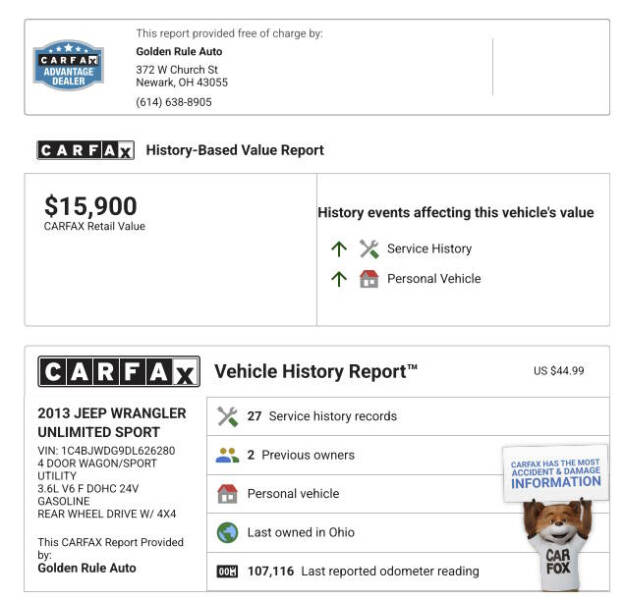 CARFAX ADVANTAGE DEALER

This report provided free of charge by:
Golden Rule Auto
372 W Church St
Newark, OH 43055
(614) 638-8905

CARFAX History-Based Value Report

$15,900
CARFAX Retail Value

History events affecting this vehicle's value

Service History

Personal Vehicle

CARFAX Vehicle History Report™ US $44.99

2013 JEEP WRANGLER UNLIMITED SPORT
VIN: 1C4BJWDG9DL626280
4 DOOR WAGON/SPORT UTILITY
3.6L V6 F DOHC 24V
GASOLINE
REAR WHEEL DRIVE W/ 4X4

This CARFAX Report Provided by:
Golden Rule Auto

27 Service history records

2 Previous owners

Personal vehicle

Last owned in Ohio

107,116 Last reported odometer reading

CARFAX HAS THE MOST ACCIDENT & DAMAGE INFORMATION

CAR FOX